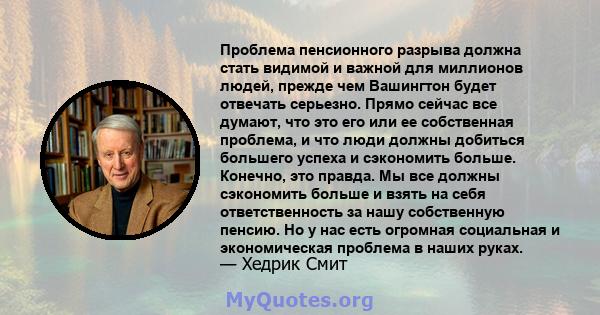 Проблема пенсионного разрыва должна стать видимой и важной для миллионов людей, прежде чем Вашингтон будет отвечать серьезно. Прямо сейчас все думают, что это его или ее собственная проблема, и что люди должны добиться большего успеха и сэкономить больше. Конечно, это правда. Мы все должны сэкономить больше и взять на себя ответственность за нашу собственную пенсию. Но у нас есть огромная социальная и экономическая проблема в наших руках.
— Хедрик Смит

MyQuotes.org